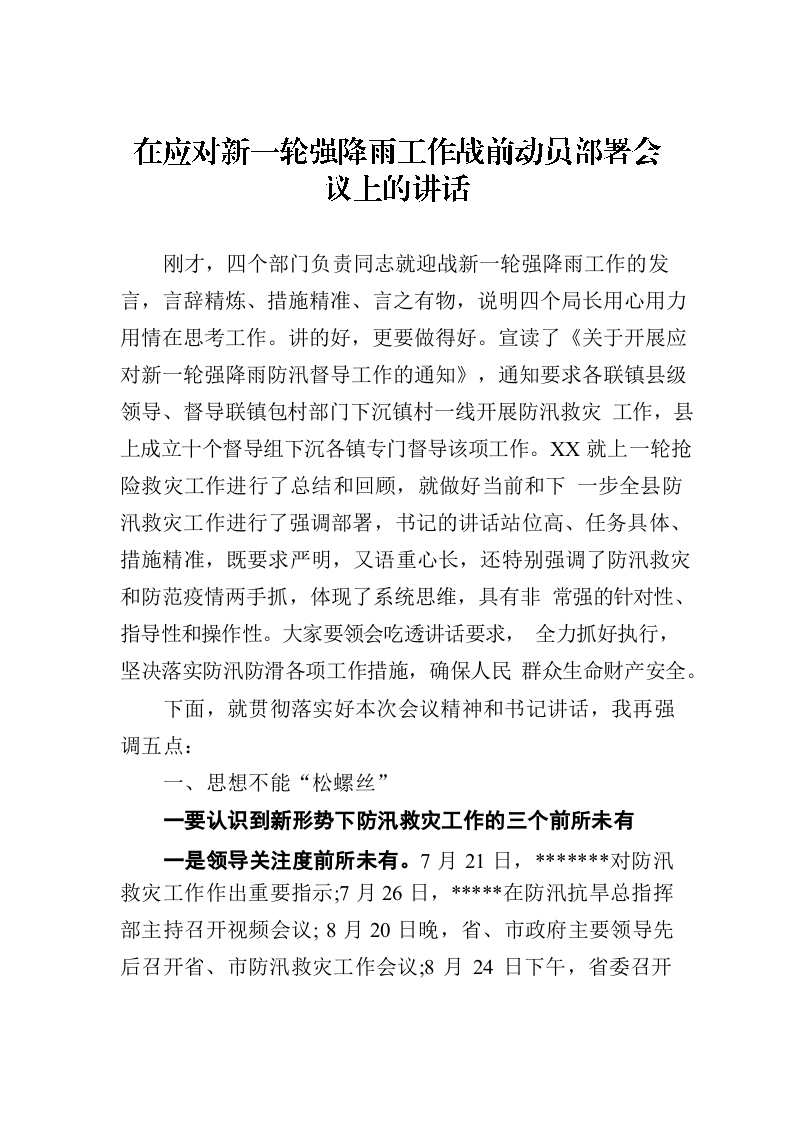 在应对新一轮强降雨工作战前动员部署会议上的讲话

刚才，四个部门负责同志就迎战新一轮强降雨工作的发言，言辞精炼、措施精准、言之有物，说明四个局长用心用力用情在思考工作。讲的好，更要做得好。宣读了《关于开展应对新一轮强降雨防汛督导工作的通知》，通知要求各联镇县级领导、督导联镇包村部门下沉镇村一线开展防汛救灾 工作，县上成立十个督导组下沉各镇专门督导该项工作。XX 就上一轮抢险救灾工作进行了总结和回顾，就做好当前和下 一步全县防汛救灾工作进行了强调部署，书记的讲话站位高、任务具体、措施精准，既要求严明，又语重心长，还特别强调了防汛救灾和防范疫情两手抓，体现了系统思维，具有非 常强的针对性、指导性和操作性。大家要领会吃透讲话要求， 全力抓好执行，坚决落实防汛防滑各项工作措施，确保人民 群众生命财产安全。

下面，就贯彻落实好本次会议精神和书记讲话，我再强调五点：

一、思想不能“松螺丝”

一要认识到新形势下防汛救灾工作的三个前所未有

一是领导关注度前所未有。7 月 21 日，*******对防汛救灾工作作出重要指示;7 月 26 日，*****在防汛抗旱总指挥部主持召开视频会议; 8 月 20 日晚，省、市政府主要领导先后召开省、市防汛救灾工作会议;8 月 24 日下午，省委召开